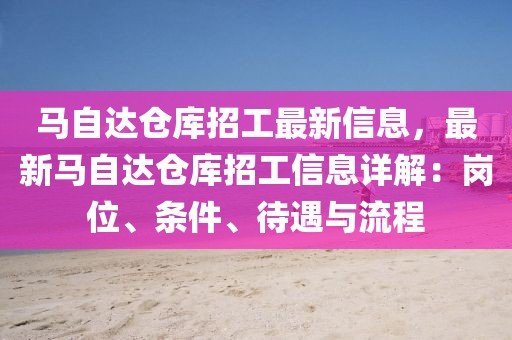 马自达仓库招工最新信息，最新马自达仓库招工信息详解：岗位、条件、待遇与流程